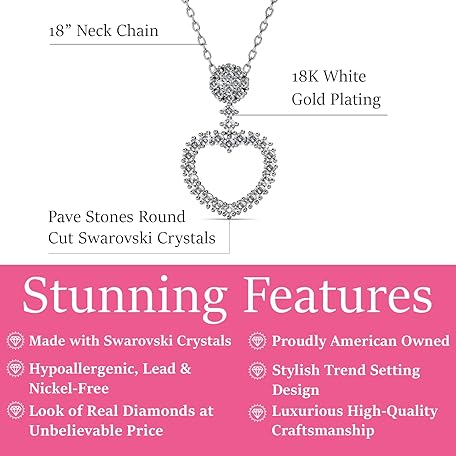 18" Neck Chain

18K White Gold Plating

Pave Stones Round Cut Swarovski Crystals

Stunning Features

Made with Swarovski Crystals

Hypoallergenic, Lead & Nickel-Free

Look of Real Diamonds at Unbelievable Price

Proudly American Owned

Stylish Trend Setting Design

Luxurious High-Quality Craftsmanship